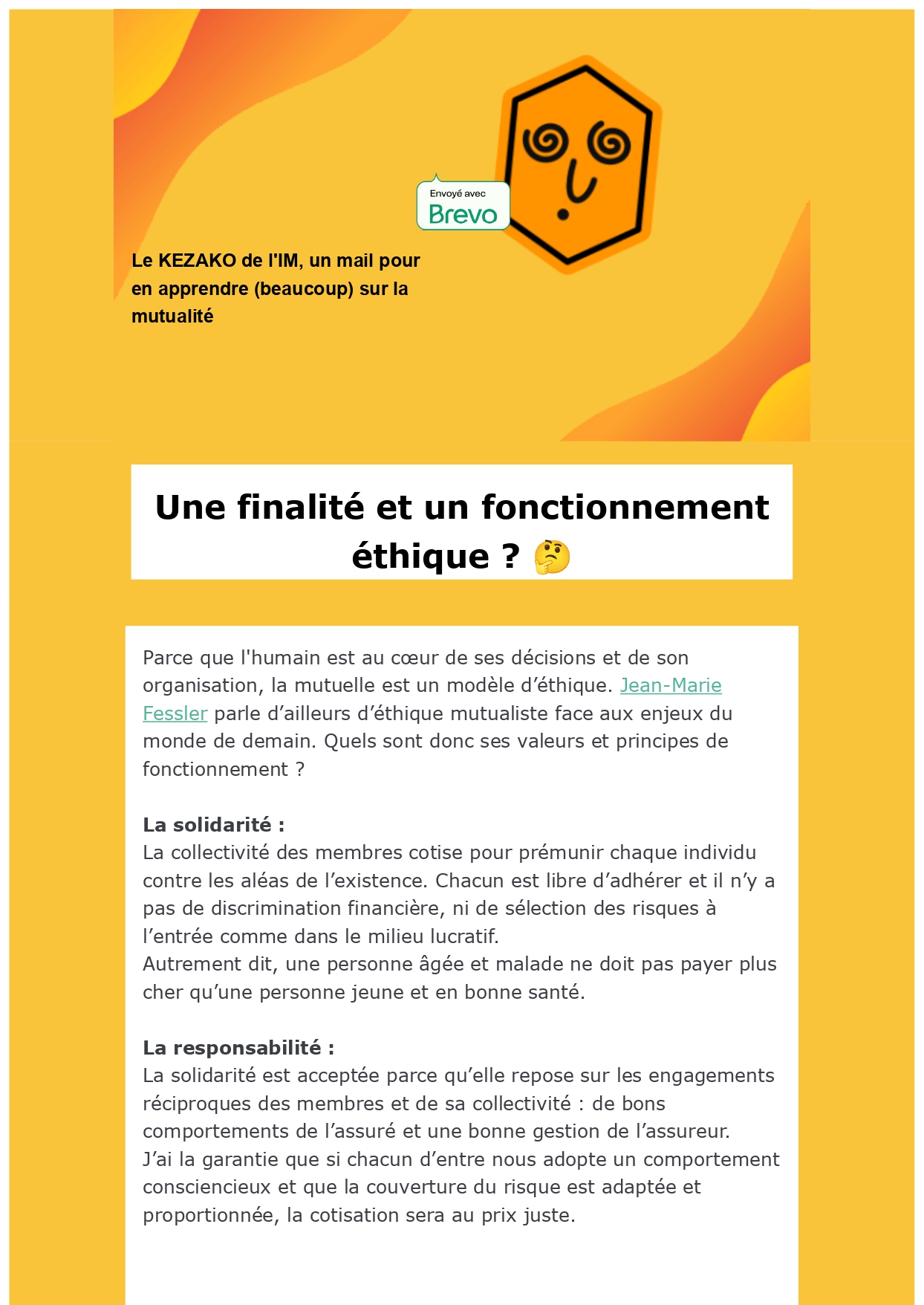 Envoyé avec
Brevo

Le KEZAKO de l'IM, un mail pour en apprendre (beaucoup) sur la mutualité

Une finalité et un fonctionnement éthique ? 🤔

Parce que l'humain est au cœur de ses décisions et de son organisation, la mutuelle est un modèle d’éthique. Jean-Marie Fessler parle d’ailleurs d’éthique mutualiste face aux enjeux du monde de demain. Quels sont donc ses valeurs et principes de fonctionnement ?

La solidarité :
La collectivité des membres cotise pour prémunir chaque individu contre les aléas de l’existence. Chacun est libre d’adhérer et il n’y a pas de discrimination financière, ni de sélection des risques à l’entrée comme dans le milieu lucratif.
Autrement dit, une personne âgée et malade ne doit pas payer plus cher qu’une personne jeune et en bonne santé.

La responsabilité :
La solidarité est acceptée parce qu’elle repose sur les engagements réciproques des membres et de sa collectivité : de bons comportements de l’assuré et une bonne gestion de l’assureur.
J’ai la garantie que si chacun d’entre nous adopte un comportement consciencieux et que la couverture du risque est adaptée et proportionnée, la cotisation sera au prix juste.